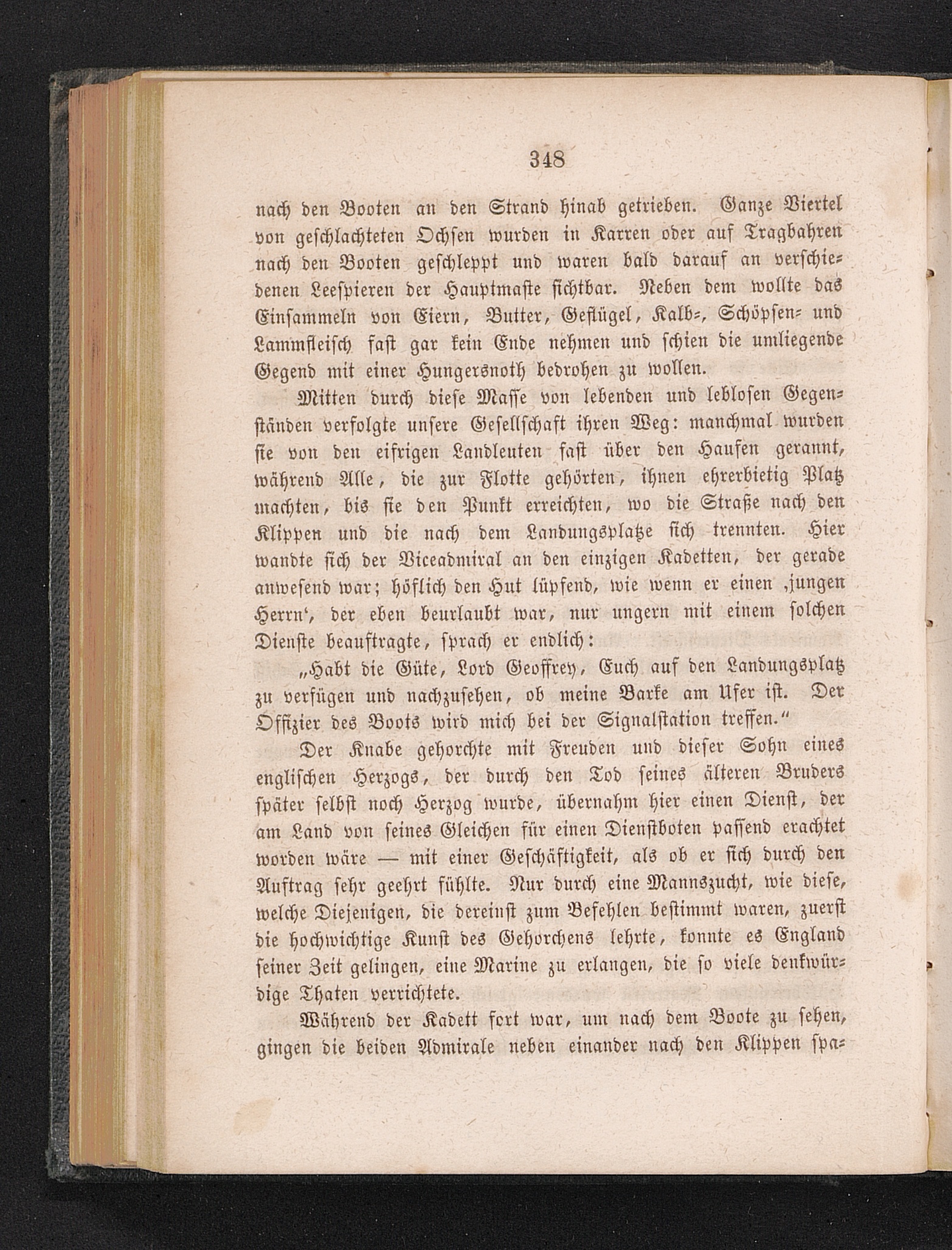 348

nach den Booten an den Strand hinab getrieben. Ganze Viertel von geschlachteten Ochsen wurden in Karren oder auf Tragbahren nach den Booten geschleppt und waren bald darauf an verschiedenen Leespieren der Hauptmaste sichtbar. Neben dem wollte das Einsammeln von Eiern, Butter, Geflügel, Kalb-, Schöpsen- und Lammfleisch fast gar kein Ende nehmen und schien die umliegende Gegend mit einer Hungersnoth bedrohen zu wollen.

Mitten durch diese Masse von lebenden und leblosen Gegenständen verfolgte unsere Gesellschaft ihren Weg: manchmal wurden sie von den eifrigen Landleuten fast über den Haufen gerannt, während Alle, die zur Flotte gehörten, ihnen ehrerbietig Platz machten, bis sie den Punkt erreichten, wo die Straße nach den Klippen und die nach dem Landungsplatze sich trennten. Hier wandte sich der Viceadmiral an den einzigen Kadetten, der gerade anwesend war; höflich den Hut lüpfend, wie wenn er einen ‚jungen Herrn‘, der eben beurlaubt war, nur ungern mit einem solchen Dienste beauftragte, sprach er endlich:

„Habt die Güte, Lord Geoffrey, Euch auf den Landungsplatz zu verfügen und nachzusehen, ob meine Barke am Ufer ist. Der Offizier des Boots wird mich bei der Signalstation treffen.“

Der Knabe gehorchte mit Freuden und dieser Sohn eines englischen Herzogs, der durch den Tod seines älteren Bruders später selbst noch Herzog wurde, übernahm hier einen Dienst, der am Land von seines Gleichen für einen Dienstboten passend erachtet worden wäre — mit einer Geschäftigkeit, als ob er sich durch den Auftrag sehr geehrt fühlte. Nur durch eine Mannszucht, wie diese, welche Diejenigen, die dereinst zum Befehlen bestimmt waren, zuerst die hochwichtige Kunst des Gehorchens lehrte, konnte es England seiner Zeit gelingen, eine Marine zu erlangen, die so viele denkwürdige Thaten verrichtete.

Während der Kadett fort war, um nach dem Boote zu sehen, gingen die beiden Admirale neben einander nach den Klippen spa-